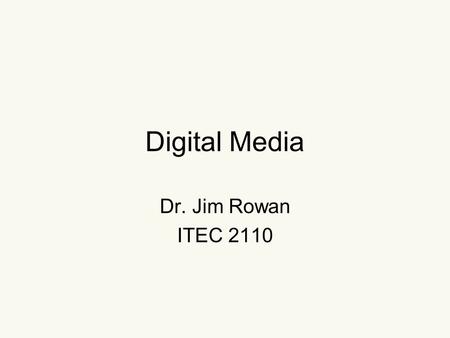 Digital Media

Dr. Jim Rowan
ITEC 2110